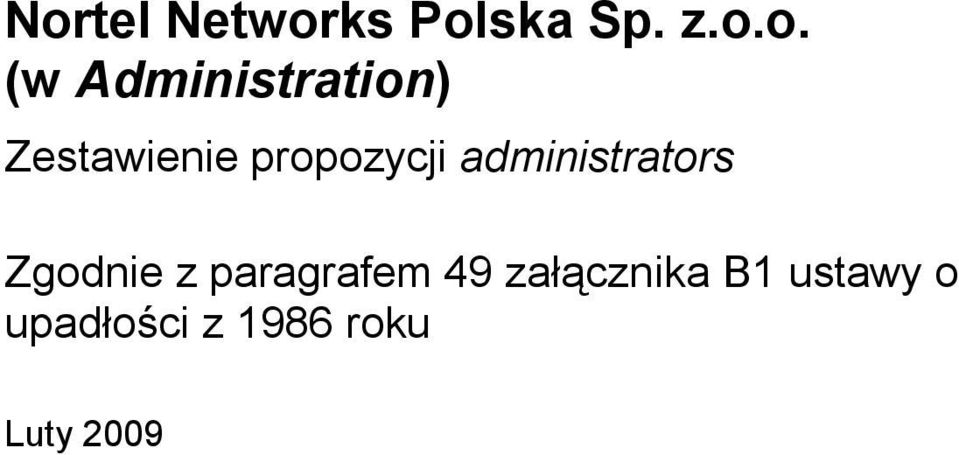 Nortel Networks Polska Sp. z.o.o.
(w Administration)

Zestawienie propozycji administrators

Zgodnie z paragrafem 49 załącznika B1 ustawy o upadłości z 1986 roku

Luty 2009